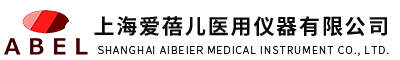 ABEL

上海爱蓓儿医用仪器有限公司
SHANGHAI AIBEIER MEDICAL INSTRUMENT CO., LTD.